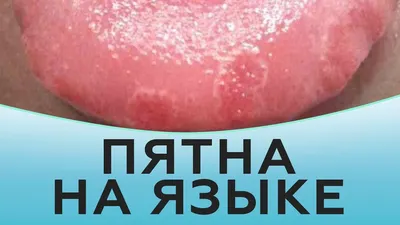 ПЯТНА
НА ЯЗЫКЕ